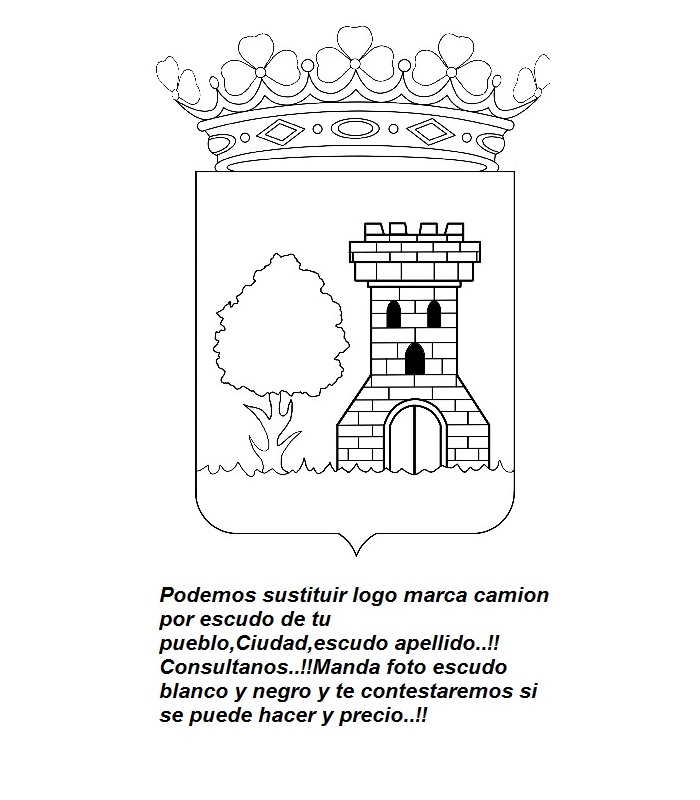 Podemos sustituir logo marca camion por escudo de tu pueblo,Ciudad,escudo apellido..!! Consultanos..!!Manda foto escudo blanco y negro y te contestaremos si se puede hacer y precio..!!